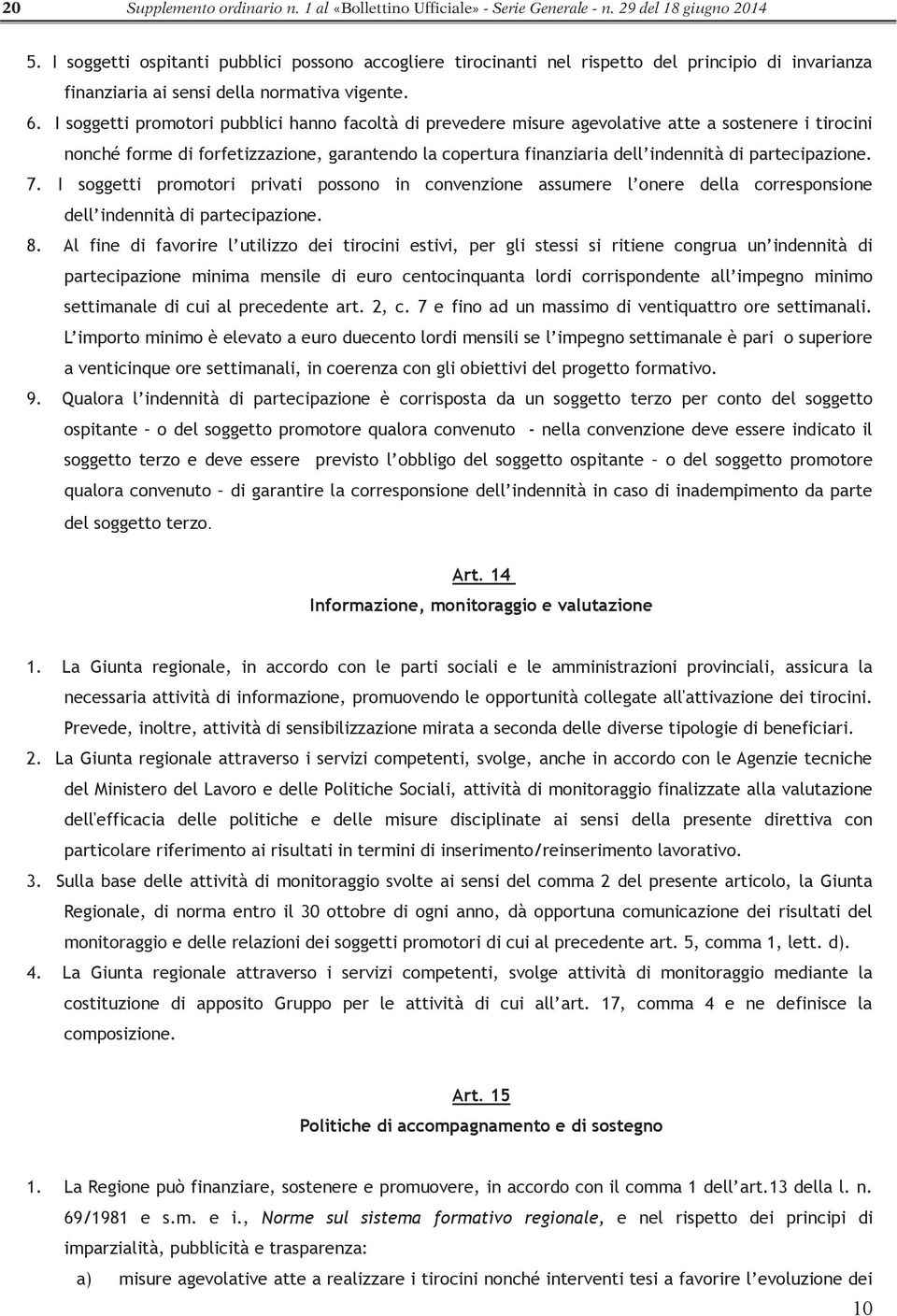 20 Supplemento ordinario n. 1 al «Bollettino Ufficiale» - Serie Generale - n. 29 del 18 giugno 2014

5. I soggetti ospitanti pubblici possono accogliere tirocinanti nel rispetto del principio di invarianza finanziaria ai sensi della normativa vigente.

6. I soggetti promotori pubblici hanno facoltà di prevedere misure agevolative atte a sostenere i tirocini nonché forme di forfetizzazione, garantendo la copertura finanziaria dell'indennità di partecipazione.

7. I soggetti promotori privati possono in convenzione assumere l'onere della corresponsione dell'indennità di partecipazione.

8. Al fine di favorire l'utilizzo dei tirocini estivi, per gli stessi si ritiene congrua un'indennità di partecipazione minima mensile di euro centocinquanta lordi corrispondente all'impegno minimo settimanale di cui al precedente art. 2, c. 7 e fino ad un massimo di ventiquattro ore settimanali. L'importo minimo è elevato a euro duecento lordi mensili se l'impegno settimanale è pari o superiore a venticinque ore settimanali, in coerenza con gli obiettivi del progetto formativo.

9. Qualora l'indennità di partecipazione è corrisposta da un soggetto terzo per conto del soggetto ospitante – o del soggetto promotore qualora convenuto - nella convenzione deve essere indicato il soggetto terzo e deve essere previsto l'obbligo del soggetto ospitante – o del soggetto promotore qualora convenuto – di garantire la corresponsione dell'indennità in caso di inadempimento da parte del soggetto terzo.

Art. 14
Informazione, monitoraggio e valutazione

1. La Giunta regionale, in accordo con le parti sociali e le amministrazioni provinciali, assicura la necessaria attività di informazione, promuovendo le opportunità collegate all'attivazione dei tirocini. Prevede, inoltre, attività di sensibilizzazione mirata a seconda delle diverse tipologie di beneficiari.

2. La Giunta regionale attraverso i servizi competenti, svolge, anche in accordo con le Agenzie tecniche del Ministero del Lavoro e delle Politiche Sociali, attività di monitoraggio finalizzate alla valutazione dell'efficacia delle politiche e delle misure disciplinate ai sensi della presente direttiva con particolare riferimento ai risultati in termini di inserimento/reinserimento lavorativo.

3. Sulla base delle attività di monitoraggio svolte ai sensi del comma 2 del presente articolo, la Giunta Regionale, di norma entro il 30 ottobre di ogni anno, dà opportuna comunicazione dei risultati del monitoraggio e delle relazioni dei soggetti promotori di cui al precedente art. 5, comma 1, lett. d).

4. La Giunta regionale attraverso i servizi competenti, svolge attività di monitoraggio mediante la costituzione di apposito Gruppo per le attività di cui all'art. 17, comma 4 e ne definisce la composizione.

Art. 15
Politiche di accompagnamento e di sostegno

1. La Regione può finanziare, sostenere e promuovere, in accordo con il comma 1 dell'art.13 della l. n. 69/1981 e s.m. e i., Norme sul sistema formativo regionale, e nel rispetto dei principi di imparzialità, pubblicità e trasparenza:

a) misure agevolative atte a realizzare i tirocini nonché interventi tesi a favorire l'evoluzione dei

10